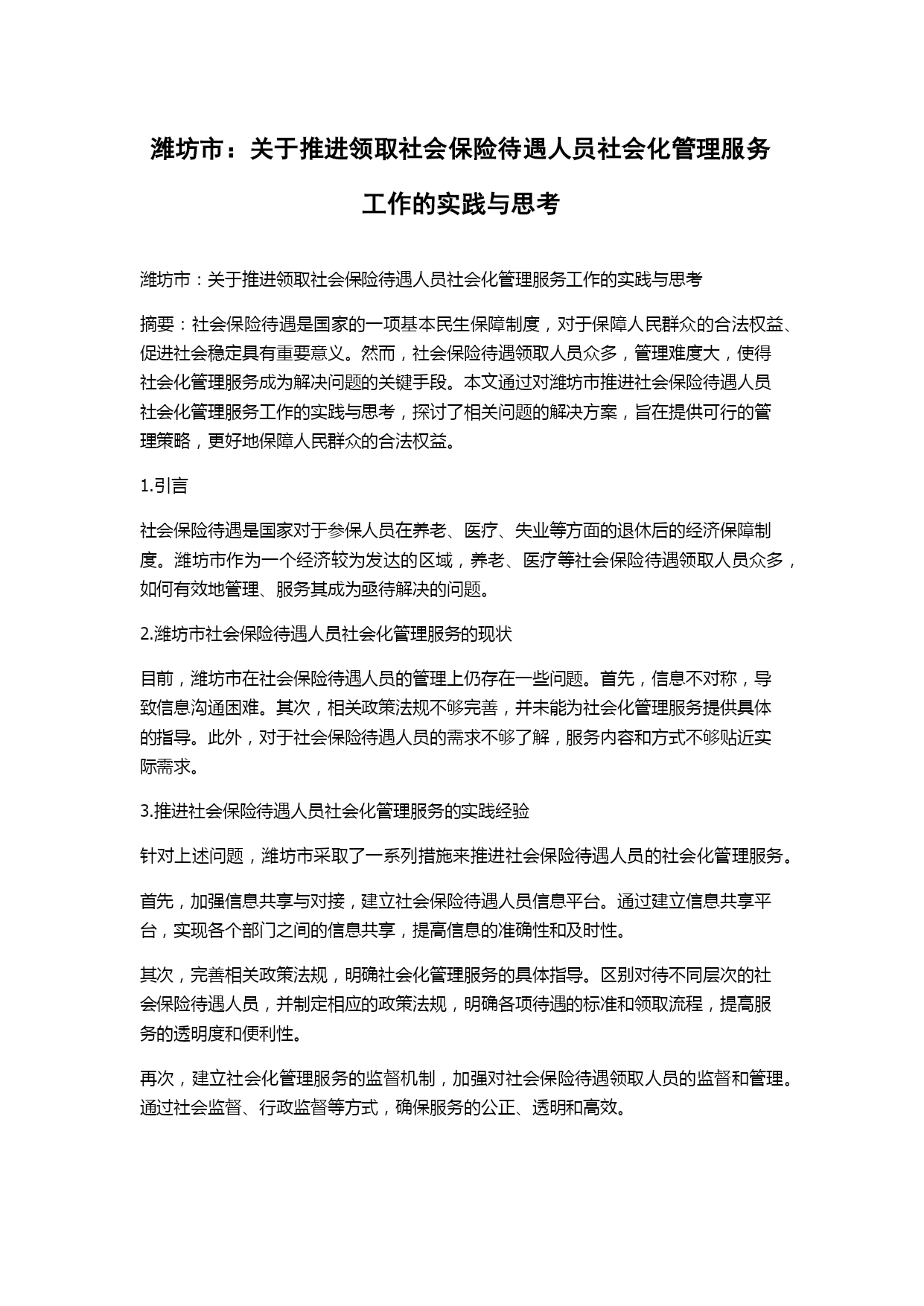 潍坊市：关于推进领取社会保险待遇人员社会化管理服务工作的实践与思考

潍坊市：关于推进领取社会保险待遇人员社会化管理服务工作的实践与思考

摘要：社会保险待遇是国家的一项基本民生保障制度，对于保障人民群众的合法权益、促进社会稳定具有重要意义。然而，社会保险待遇领取人员众多，管理难度大，使得社会化管理服务成为解决问题的关键手段。本文通过对潍坊市推进社会保险待遇人员社会化管理服务工作的实践与思考，探讨了相关问题的解决方案，旨在提供可行的管理策略，更好地保障人民群众的合法权益。

1.引言

社会保险待遇是国家对于参保人员在养老、医疗、失业等方面的退休后的经济保障制度。潍坊市作为一个经济较为发达的区域，养老、医疗等社会保险待遇领取人员众多，如何有效地管理、服务其成为亟待解决的问题。

2.潍坊市社会保险待遇人员社会化管理服务的现状

目前，潍坊市在社会保险待遇人员的管理上仍存在一些问题。首先，信息不对称，导致信息沟通困难。其次，相关政策法规不够完善，并未能为社会化管理服务提供具体的指导。此外，对于社会保险待遇人员的需求不够了解，服务内容和方式不够贴近实际需求。

3.推进社会保险待遇人员社会化管理服务的实践经验

针对上述问题，潍坊市采取了一系列措施来推进社会保险待遇人员的社会化管理服务。

首先，加强信息共享与对接，建立社会保险待遇人员信息平台。通过建立信息共享平台，实现各个部门之间的信息共享，提高信息的准确性和及时性。

其次，完善相关政策法规，明确社会化管理服务的具体指导。区别对待不同层次的社会保险待遇人员，并制定相应的政策法规，明确各项待遇的标准和领取流程，提高服务的透明度和便利性。

再次，建立社会化管理服务的监督机制，加强对社会保险待遇领取人员的监督和管理。通过社会监督、行政监督等方式，确保服务的公正、透明和高效。